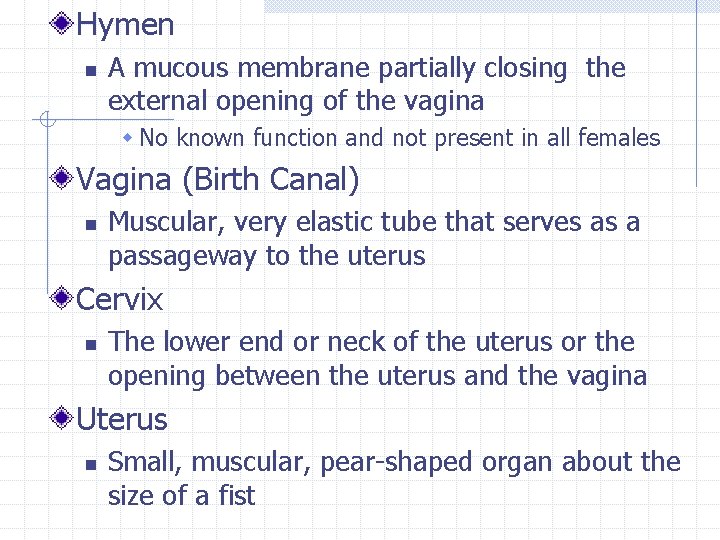 Hymen

A mucous membrane partially closing the external opening of the vagina

No known function and not present in all females

Vagina (Birth Canal)

Muscular, very elastic tube that serves as a passageway to the uterus

Cervix

The lower end or neck of the uterus or the opening between the uterus and the vagina

Uterus

Small, muscular, pear-shaped organ about the size of a fist